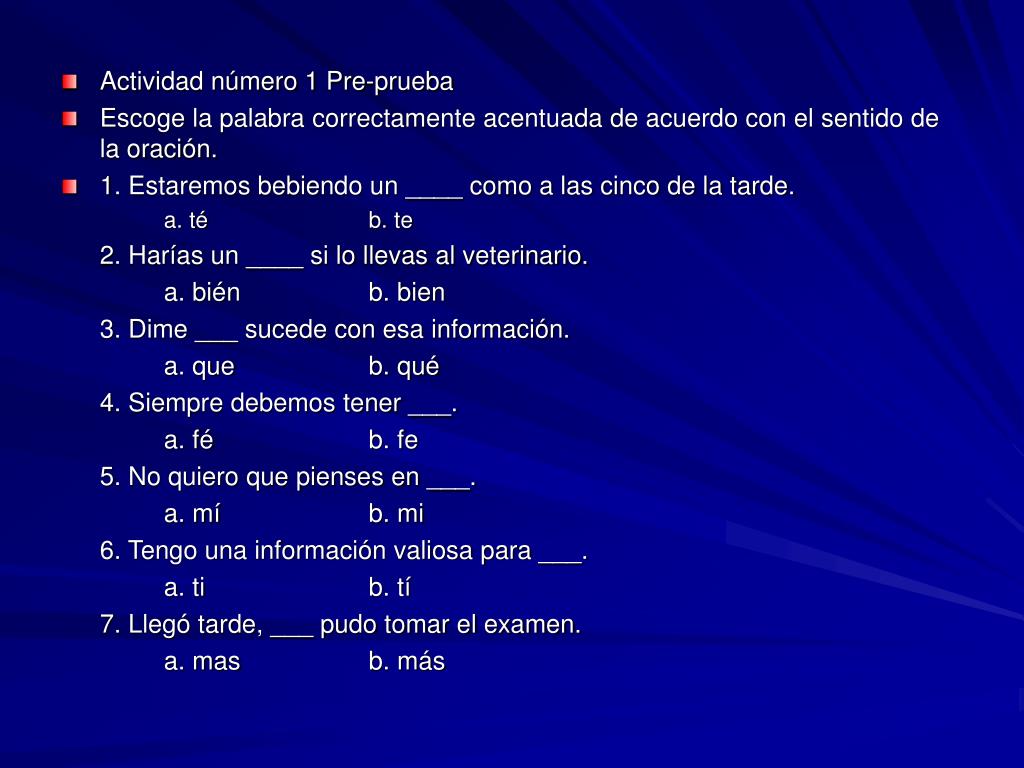 Actividad número 1 Pre-prueba

Escoge la palabra correctamente acentuada de acuerdo con el sentido de la oración.

1. Estaremos bebiendo un ____ como a las cinco de la tarde.
a. té b. te
2. Harías un ____ si lo llevas al veterinario.
a. bién b. bien
3. Dime ___ sucede con esa información.
a. que b. qué
4. Siempre debemos tener ___.
a. fé b. fe
5. No quiero que pienses en ___.
a. mí b. mi
6. Tengo una información valiosa para ___.
a. ti b. tí
7. Llegó tarde, ___ pudo tomar el examen.
a. mas b. más